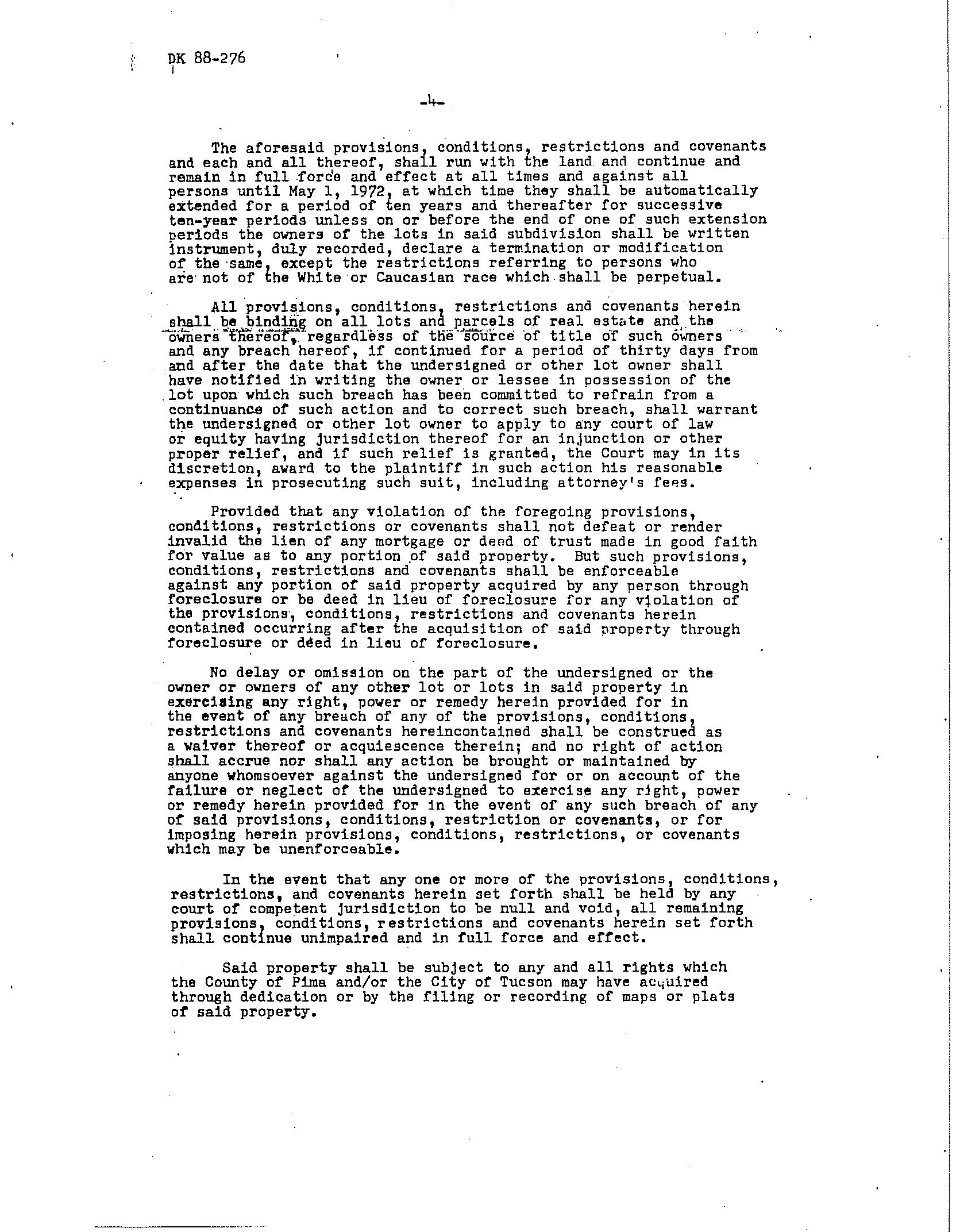 DK 88-276

-4-

The aforesaid provisions, conditions, restrictions and covenants and each and all thereof, shall run with the land and continue and remain in full force and effect at all times and against all persons until May 1, 1972, at which time they shall be automatically extended for a period of ten years and thereafter for successive ten-year periods unless on or before the end of one of such extension periods the owners of the lots in said subdivision shall be written instrument, duly recorded, declare a termination or modification of the same, except the restrictions referring to persons who are not of the White or Caucasian race which shall be perpetual.

All provisions, conditions, restrictions and covenants herein shall be binding on all lots and parcels of real estate and the owners thereof, regardless of the source of title of such owners and any breach hereof, if continued for a period of thirty days from and after the date that the undersigned or other lot owner shall have notified in writing the owner or lessee in possession of the lot upon which such breach has been committed to refrain from a continuance of such action and to correct such breach, shall warrant the undersigned or other lot owner to apply to any court of law or equity having jurisdiction thereof for an injunction or other proper relief, and if such relief is granted, the Court may in its discretion, award to the plaintiff in such action his reasonable expenses in prosecuting such suit, including attorney's fees.

Provided that any violation of the foregoing provisions, conditions, restrictions or covenants shall not defeat or render invalid the lien of any mortgage or deed of trust made in good faith for value as to any portion of said property. But such provisions, conditions, restrictions and covenants shall be enforceable against any portion of said property acquired by any person through foreclosure or be deed in lieu of foreclosure for any violation of the provisions, conditions, restrictions and covenants herein contained occurring after the acquisition of said property through foreclosure or deed in lieu of foreclosure.

No delay or omission on the part of the undersigned or the owner or owners of any other lot or lots in said property in exercising any right, power or remedy herein provided for in the event of any breach of any of the provisions, conditions, restrictions and covenants hereincontained shall be construed as a waiver thereof or acquiescence therein; and no right of action shall accrue nor shall any action be brought or maintained by anyone whomsoever against the undersigned for or on account of the failure or neglect of the undersigned to exercise any right, power or remedy herein provided for in the event of any such breach of any of said provisions, conditions, restriction or covenants, or for imposing herein provisions, conditions, restrictions, or covenants which may be unenforceable.

In the event that any one or more of the provisions, conditions, restrictions, and covenants herein set forth shall be held by any court of competent jurisdiction to be null and void, all remaining provisions, conditions, restrictions and covenants herein set forth shall continue unimpaired and in full force and effect.

Said property shall be subject to any and all rights which the County of Pima and/or the City of Tucson may have acquired through dedication or by the filing or recording of maps or plats of said property.